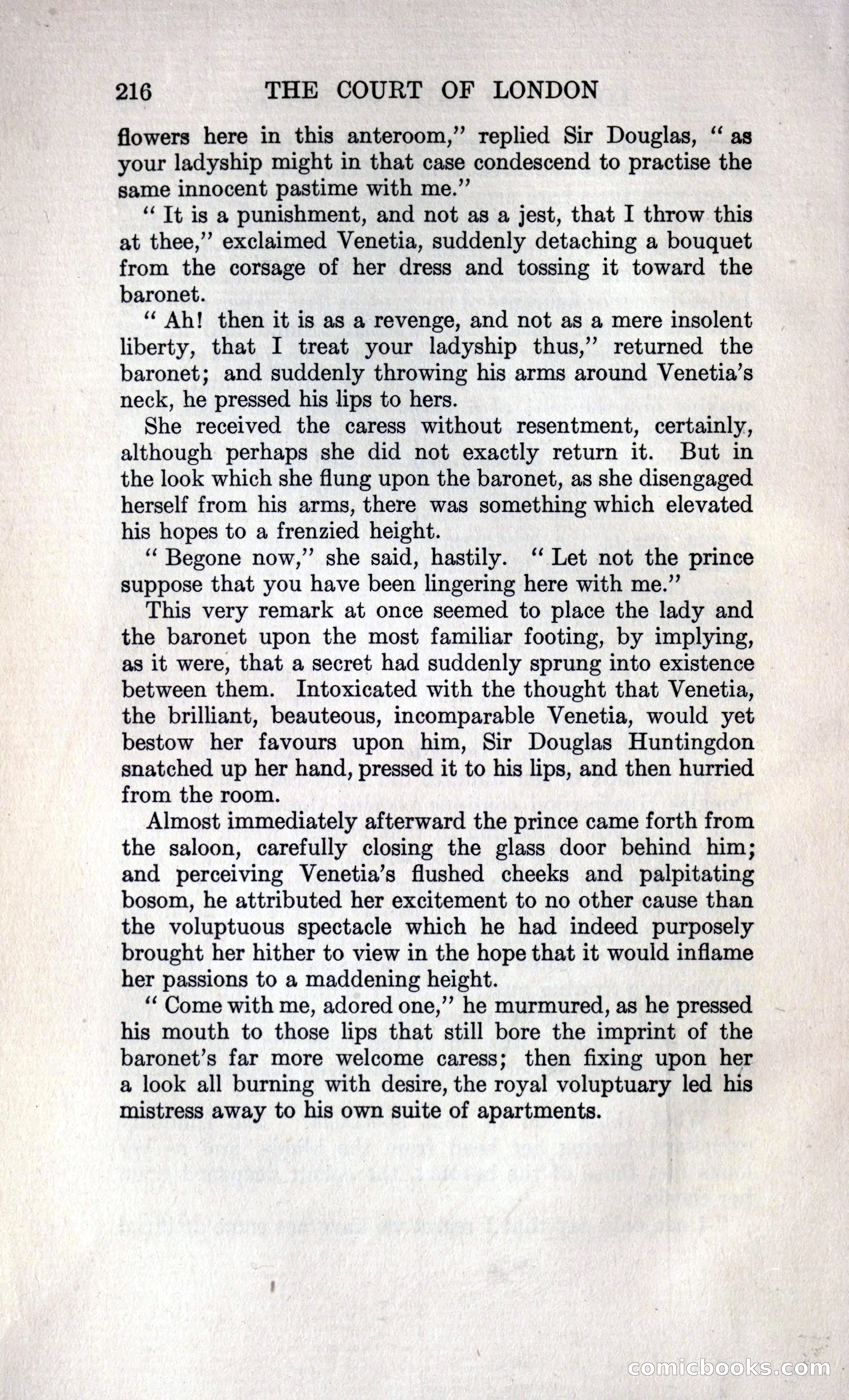 216 THE COURT OF LONDON

flowers here in this anteroom," replied Sir Douglas, "as your ladyship might in that case condescend to practise the same innocent pastime with me."

"It is a punishment, and not as a jest, that I throw this at thee," exclaimed Venetia, suddenly detaching a bouquet from the corsage of her dress and tossing it toward the baronet.

"Ah! then it is as a revenge, and not as a mere insolent liberty, that I treat your ladyship thus," returned the baronet; and suddenly throwing his arms around Venetia's neck, he pressed his lips to hers.

She received the caress without resentment, certainly, although perhaps she did not exactly return it. But in the look which she flung upon the baronet, as she disengaged herself from his arms, there was something which elevated his hopes to a frenzied height.

"Begone now," she said, hastily. "Let not the prince suppose that you have been lingering here with me."

This very remark at once seemed to place the lady and the baronet upon the most familiar footing, by implying, as it were, that a secret had suddenly sprung into existence between them. Intoxicated with the thought that Venetia, the brilliant, beauteous, incomparable Venetia, would yet bestow her favours upon him, Sir Douglas Huntingdon snatched up her hand, pressed it to his lips, and then hurried from the room.

Almost immediately afterward the prince came forth from the saloon, carefully closing the glass door behind him; and perceiving Venetia's flushed cheeks and palpitating bosom, he attributed her excitement to no other cause than the voluptuous spectacle which he had indeed purposely brought her hither to view in the hope that it would inflame her passions to a maddening height.

"Come with me, adored one," he murmured, as he pressed his mouth to those lips that still bore the imprint of the baronet's far more welcome caress; then fixing upon her a look all burning with desire, the royal voluptuary led his mistress away to his own suite of apartments.

comicbooks.com